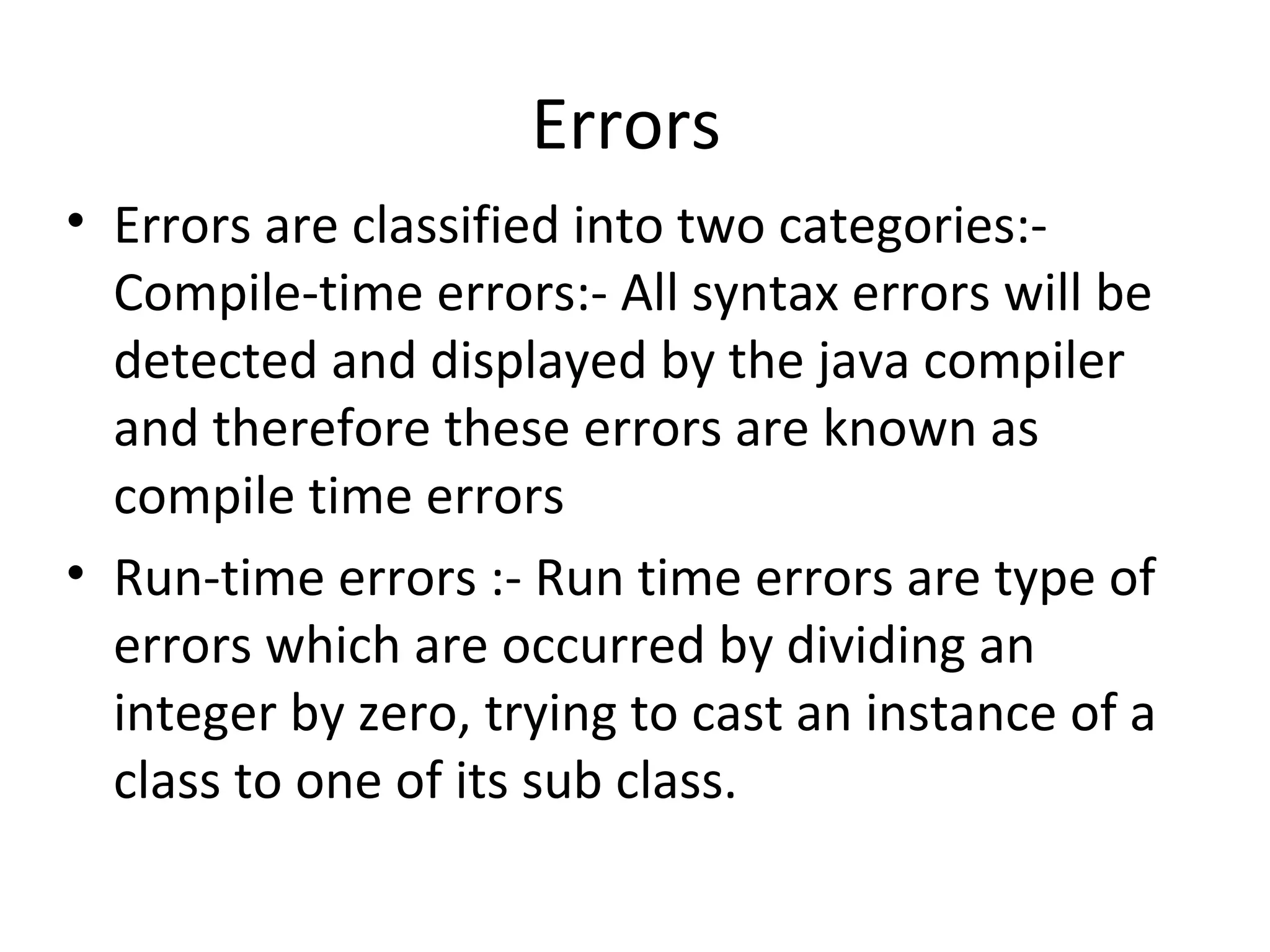 Errors

• Errors are classified into two categories:- Compile-time errors:- All syntax errors will be detected and displayed by the java compiler and therefore these errors are known as compile time errors

• Run-time errors :- Run time errors are type of errors which are occurred by dividing an integer by zero, trying to cast an instance of a class to one of its sub class.